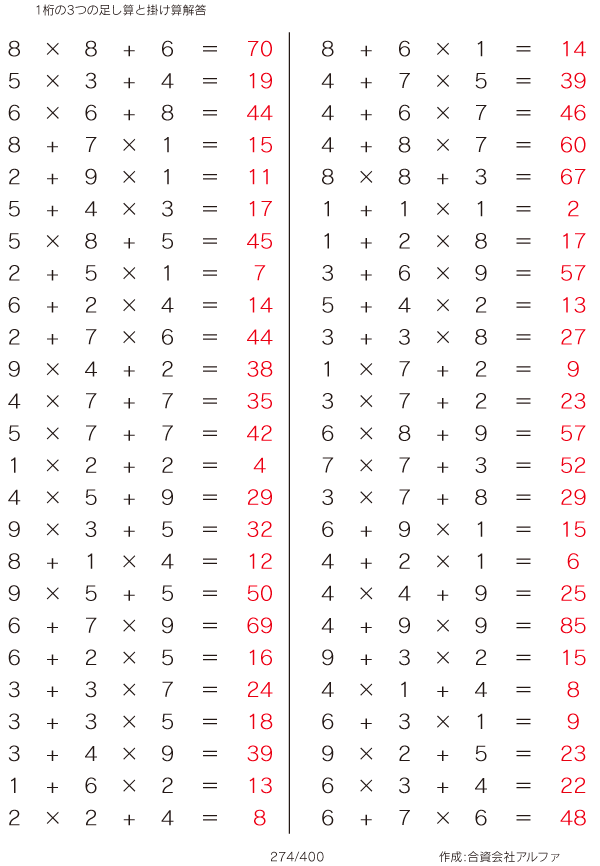 1桁の3つの足し算と掛け算解答

$8 \times 8 + 6 = 70$
$5 \times 3 + 4 = 19$
$6 \times 6 + 8 = 44$
$8 + 7 \times 1 = 15$
$2 + 9 \times 1 = 11$
$5 + 4 \times 3 = 17$
$5 \times 8 + 5 = 45$
$2 + 5 \times 1 = 7$
$6 + 2 \times 4 = 14$
$2 + 7 \times 6 = 44$
$9 \times 4 + 2 = 38$
$4 \times 7 + 7 = 35$
$5 \times 7 + 7 = 42$
$1 \times 2 + 2 = 4$
$4 \times 5 + 9 = 29$
$9 \times 3 + 5 = 32$
$8 + 1 \times 4 = 12$
$9 \times 5 + 5 = 50$
$6 + 7 \times 9 = 69$
$6 + 2 \times 5 = 16$
$3 + 3 \times 7 = 24$
$3 + 3 \times 5 = 18$
$3 + 4 \times 9 = 39$
$1 + 6 \times 2 = 13$
$2 \times 2 + 4 = 8$

$8 + 6 \times 1 = 14$
$4 + 7 \times 5 = 39$
$4 + 6 \times 7 = 46$
$4 + 8 \times 7 = 60$
$8 \times 8 + 3 = 67$
$1 + 1 \times 1 = 2$
$1 + 2 \times 8 = 17$
$3 + 6 \times 9 = 57$
$5 + 4 \times 2 = 13$
$3 + 3 \times 8 = 27$
$1 \times 7 + 2 = 9$
$3 \times 7 + 2 = 23$
$6 \times 8 + 9 = 57$
$7 \times 7 + 3 = 52$
$3 \times 7 + 8 = 29$
$6 + 9 \times 1 = 15$
$4 + 2 \times 1 = 6$
$4 \times 4 + 9 = 25$
$4 + 9 \times 9 = 85$
$9 + 3 \times 2 = 15$
$4 \times 1 + 4 = 8$
$6 + 3 \times 1 = 9$
$9 \times 2 + 5 = 23$
$6 \times 3 + 4 = 22$
$6 + 7 \times 6 = 48$

274/400 作成:合資会社アルファ